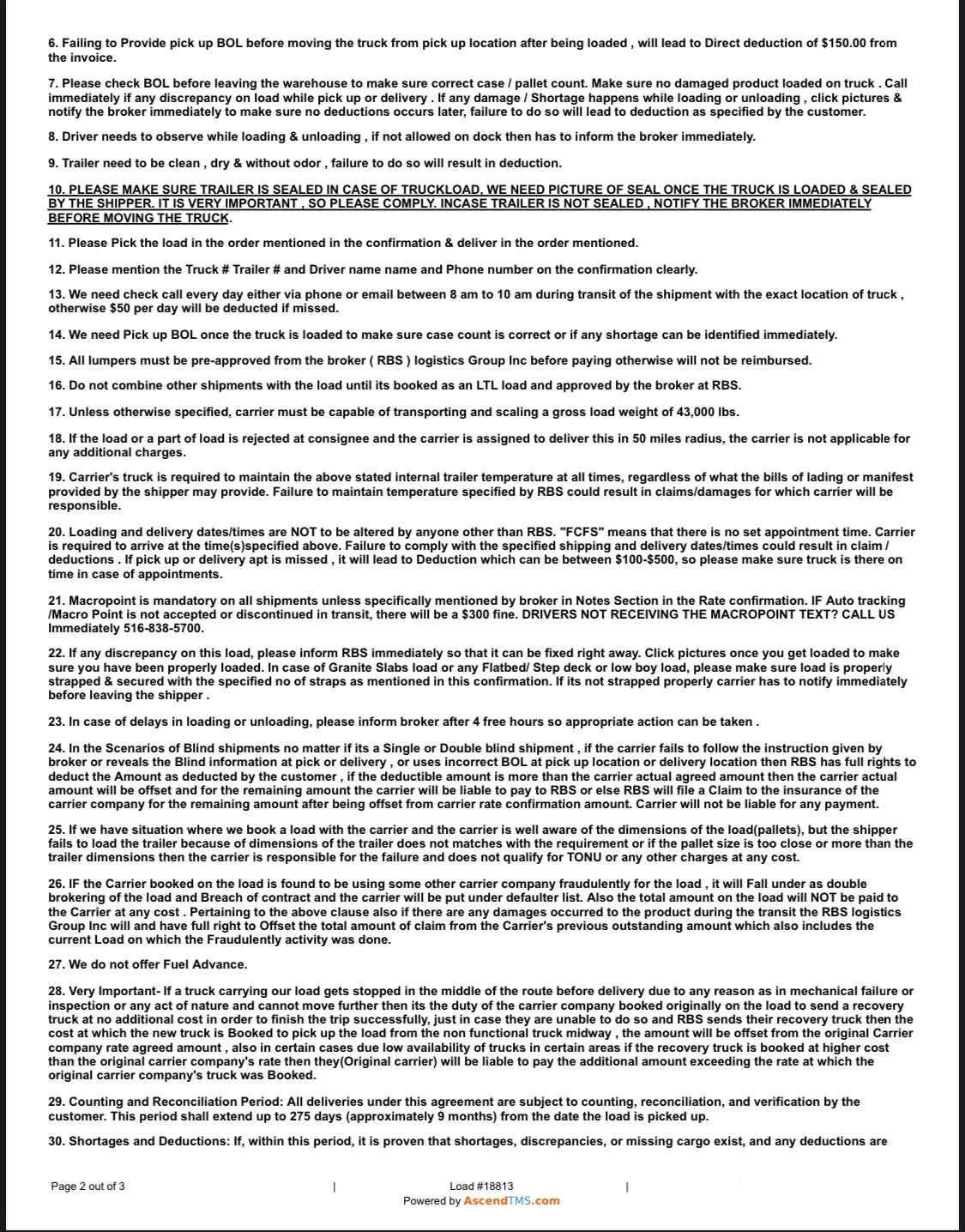 6. Failing to Provide pick up BOL before moving the truck from pick up location after being loaded , will lead to Direct deduction of $150.00 from the invoice.

7. Please check BOL before leaving the warehouse to make sure correct case / pallet count. Make sure no damaged product loaded on truck . Call immediately if any discrepancy on load while pick up or delivery . If any damage / Shortage happens while loading or unloading , click pictures & notify the broker immediately to make sure no deductions occurs later, failure to do so will lead to deduction as specified by the customer.

8. Driver needs to observe while loading & unloading , if not allowed on dock then has to inform the broker immediately.

9. Trailer need to be clean , dry & without odor , failure to do so will result in deduction.

10. PLEASE MAKE SURE TRAILER IS SEALED IN CASE OF TRUCKLOAD, WE NEED PICTURE OF SEAL ONCE THE TRUCK IS LOADED & SEALED BY THE SHIPPER. IT IS VERY IMPORTANT , SO PLEASE COMPLY. INCASE TRAILER IS NOT SEALED , NOTIFY THE BROKER IMMEDIATELY BEFORE MOVING THE TRUCK.

11. Please Pick the load in the order mentioned in the confirmation & deliver in the order mentioned.

12. Please mention the Truck # Trailer # and Driver name name and Phone number on the confirmation clearly.

13. We need check call every day either via phone or email between 8 am to 10 am during transit of the shipment with the exact location of truck , otherwise $50 per day will be deducted if missed.

14. We need Pick up BOL once the truck is loaded to make sure case count is correct or if any shortage can be identified immediately.

15. All lumpers must be pre-approved from the broker ( RBS ) logistics Group Inc before paying otherwise will not be reimbursed.

16. Do not combine other shipments with the load until its booked as an LTL load and approved by the broker at RBS.

17. Unless otherwise specified, carrier must be capable of transporting and scaling a gross load weight of 43,000 lbs.

18. If the load or a part of load is rejected at consignee and the carrier is assigned to deliver this in 50 miles radius, the carrier is not applicable for any additional charges.

19. Carrier's truck is required to maintain the above stated internal trailer temperature at all times, regardless of what the bills of lading or manifest provided by the shipper may provide. Failure to maintain temperature specified by RBS could result in claims/damages for which carrier will be responsible.

20. Loading and delivery dates/times are NOT to be altered by anyone other than RBS. "FCFS" means that there is no set appointment time. Carrier is required to arrive at the time(s)specified above. Failure to comply with the specified shipping and delivery dates/times could result in claim / deductions . If pick up or delivery apt is missed , it will lead to Deduction which can be between $100-$500, so please make sure truck is there on time in case of appointments.

21. Macropoint is mandatory on all shipments unless specifically mentioned by broker in Notes Section in the Rate confirmation. IF Auto tracking /Macro Point is not accepted or discontinued in transit, there will be a $300 fine. DRIVERS NOT RECEIVING THE MACROPOINT TEXT? CALL US Immediately 516-838-5700.

22. If any discrepancy on this load, please inform RBS immediately so that it can be fixed right away. Click pictures once you get loaded to make sure you have been properly loaded. In case of Granite Slabs load or any Flatbed/ Step deck or low boy load, please make sure load is properly strapped & secured with the specified no of straps as mentioned in this confirmation. If its not strapped properly carrier has to notify immediately before leaving the shipper .

23. In case of delays in loading or unloading, please inform broker after 4 free hours so appropriate action can be taken .

24. In the Scenarios of Blind shipments no matter if its a Single or Double blind shipment , if the carrier fails to follow the instruction given by broker or reveals the Blind information at pick or delivery , or uses incorrect BOL at pick up location or delivery location then RBS has full rights to deduct the Amount as deducted by the customer , if the deductible amount is more than the carrier actual agreed amount then the carrier actual amount will be offset and for the remaining amount the carrier will be liable to pay to RBS or else RBS will file a Claim to the insurance of the carrier company for the remaining amount after being offset from carrier rate confirmation amount. Carrier will not be liable for any payment.

25. If we have situation where we book a load with the carrier and the carrier is well aware of the dimensions of the load(pallets), but the shipper fails to load the trailer because of dimensions of the trailer does not matches with the requirement or if the pallet size is too close or more than the trailer dimensions then the carrier is responsible for the failure and does not qualify for TONU or any other charges at any cost.

26. IF the Carrier booked on the load is found to be using some other carrier company fraudulently for the load , it will Fall under as double brokering of the load and Breach of contract and the carrier will be put under defaulter list. Also the total amount on the load will NOT be paid to the Carrier at any cost . Pertaining to the above clause also if there are any damages occurred to the product during the transit the RBS logistics Group Inc will and have full right to Offset the total amount of claim from the Carrier's previous outstanding amount which also includes the current Load on which the Fraudulently activity was done.

27. We do not offer Fuel Advance.

28. Very Important- If a truck carrying our load gets stopped in the middle of the route before delivery due to any reason as in mechanical failure or inspection or any act of nature and cannot move further then its the duty of the carrier company booked originally on the load to send a recovery truck at no additional cost in order to finish the trip successfully, just in case they are unable to do so and RBS sends their recovery truck then the cost at which the new truck is Booked to pick up the load from the non functional truck midway , the amount will be offset from the original Carrier company rate agreed amount , also in certain cases due low availability of trucks in certain areas if the recovery truck is booked at higher cost than the original carrier company's rate then they(Original carrier) will be liable to pay the additional amount exceeding the rate at which the original carrier company's truck was Booked.

29. Counting and Reconciliation Period: All deliveries under this agreement are subject to counting, reconciliation, and verification by the customer. This period shall extend up to 275 days (approximately 9 months) from the date the load is picked up.

30. Shortages and Deductions: If, within this period, it is proven that shortages, discrepancies, or missing cargo exist, and any deductions are

Page 2 out of 3 | Load #18813 |
Powered by AscendTMS.com